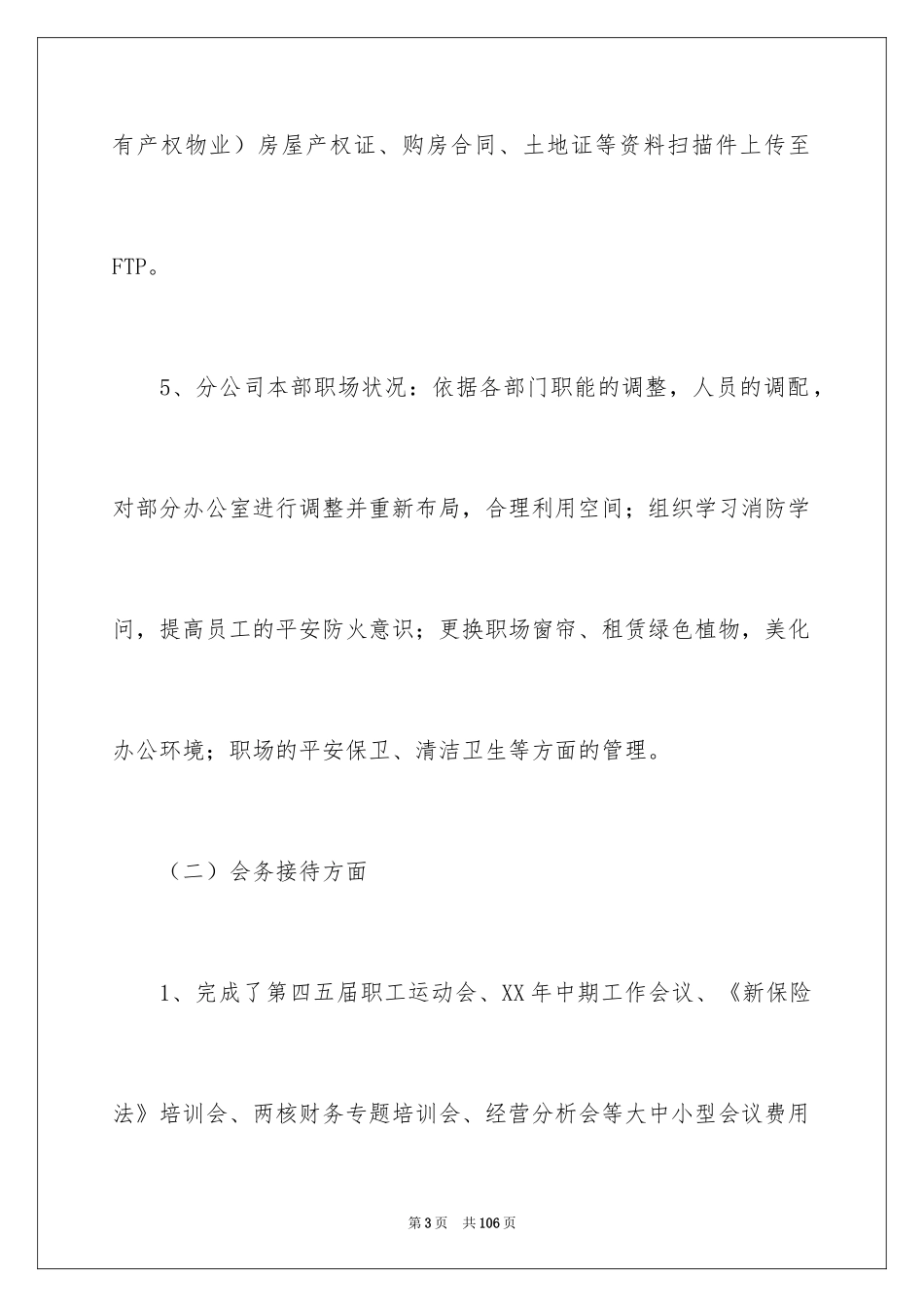 有产权物业）房屋产权证、购房合同、土地证等资料扫描件上传至FTP。

5、分公司本部职场状况：依据各部门职能的调整，人员的调配，对部分办公室进行调整并重新布局，合理利用空间；组织学习消防学问，提高员工的平安防火意识；更换职场窗帘、租赁绿色植物，美化办公环境；职场的平安保卫、清洁卫生等方面的管理。

（二）会务接待方面

1、完成了第四五届职工运动会、XX年中期工作会议、《新保险法》培训会、两核财务专题培训会、经营分析会等大中小型会议费用

第3页　共106页